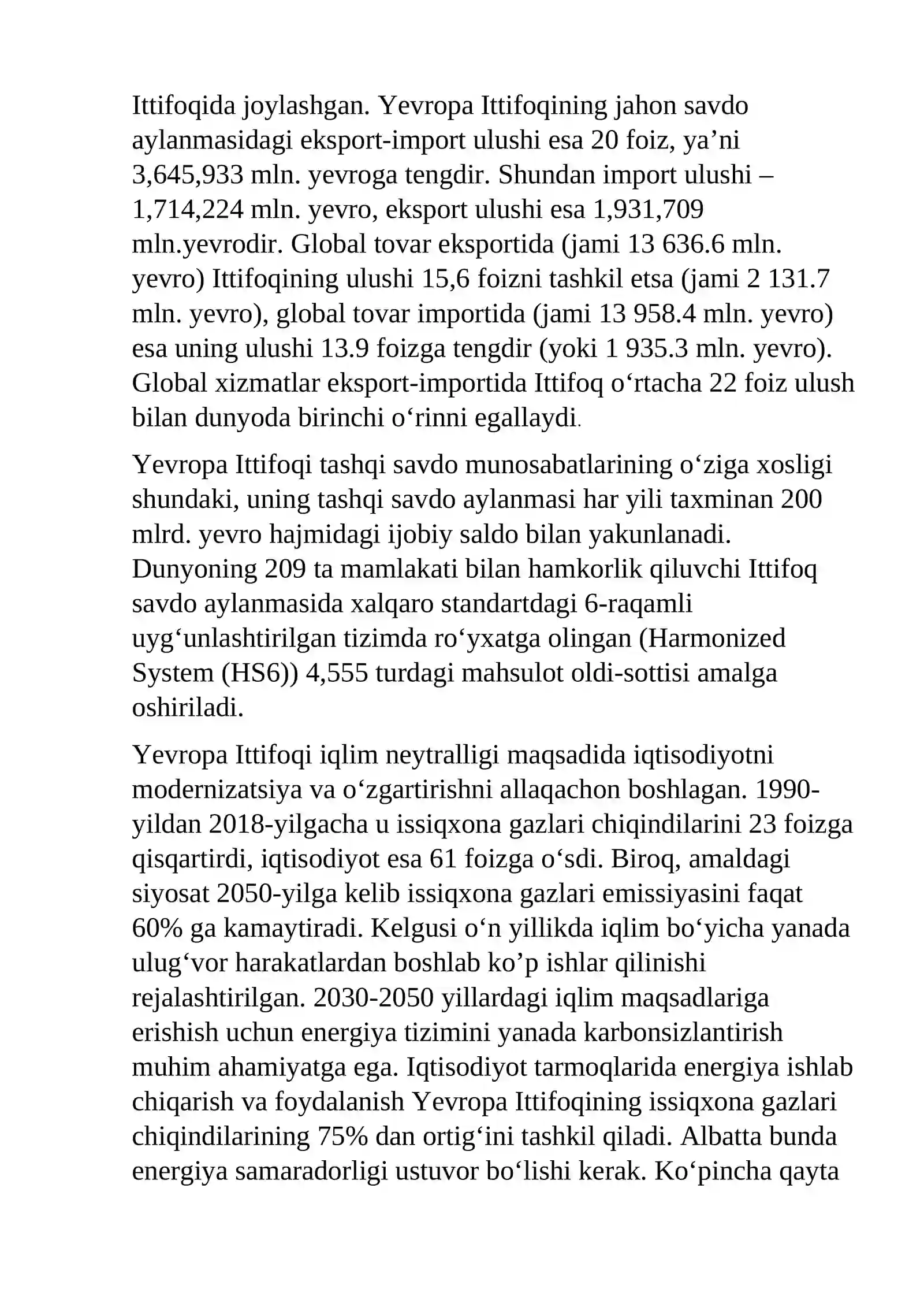 Ittifoqida joylashgan. Yevropa Ittifoqining jahon savdo aylanmasidagi eksport-import ulushi esa 20 foiz, ya’ni 3,645,933 mln. yevroga tengdir. Shundan import ulushi – 1,714,224 mln. yevro, eksport ulushi esa 1,931,709 mln.yevrodir. Global tovar eksportida (jami 13 636.6 mln. yevro) Ittifoqining ulushi 15,6 foizni tashkil etsa (jami 2 131.7 mln. yevro), global tovar importida (jami 13 958.4 mln. yevro) esa uning ulushi 13.9 foizga tengdir (yoki 1 935.3 mln. yevro). Global xizmatlar eksport-importida Ittifoq o‘rtacha 22 foiz ulush bilan dunyoda birinchi o‘rinni egallaydi.

Yevropa Ittifoqi tashqi savdo munosabatlarining o‘ziga xosligi shundaki, uning tashqi savdo aylanmasi har yili taxminan 200 mlrd. yevro hajmidagi ijobiy saldo bilan yakunlanadi. Dunyoning 209 ta mamlakati bilan hamkorlik qiluvchi Ittifoq savdo aylanmasida xalqaro standartdagi 6-raqamli uyg‘unlashtirilgan tizimda ro‘yxatga olingan (Harmonized System (HS6)) 4,555 turdagi mahsulot oldi-sottisi amalga oshiriladi.

Yevropa Ittifoqi iqlim neytralligi maqsadida iqtisodiyotni modernizatsiya va o‘zgartirishni allaqachon boshlagan. 1990-yildan 2018-yilgacha u issiqxona gazlari chiqindilarini 23 foizga qisqartirdi, iqtisodiyot esa 61 foizga o‘sdi. Biroq, amaldagi siyosat 2050-yilga kelib issiqxona gazlari emissiyasini faqat 60% ga kamaytiradi. Kelgusi o‘n yillikda iqlim bo‘yicha yanada ulug‘vor harakatlardan boshlab ko’p ishlar qilinishi rejalashtirilgan. 2030-2050 yillardagi iqlim maqsadlariga erishish uchun energiya tizimini yanada karbonsizlantirish muhim ahamiyatga ega. Iqtisodiyot tarmoqlarida energiya ishlab chiqarish va foydalanish Yevropa Ittifoqining issiqxona gazlari chiqindilarining 75% dan ortig‘ini tashkil qiladi. Albatta bunda energiya samaradorligi ustuvor bo‘lishi kerak. Ko‘pincha qayta